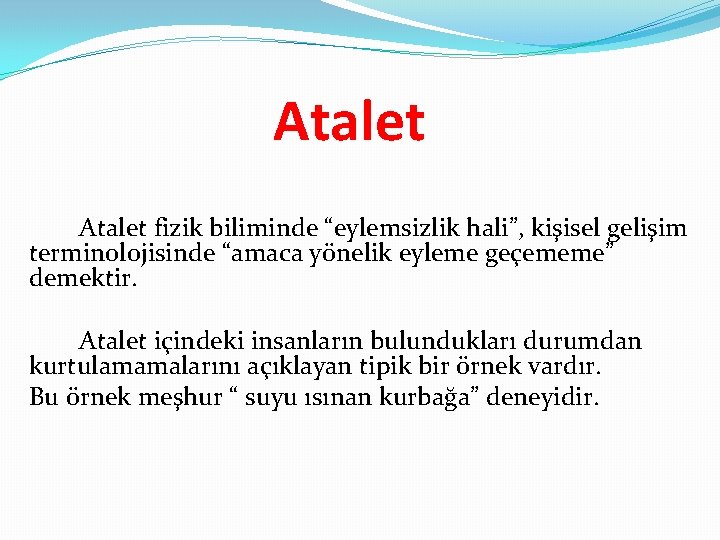 Atalet

Atalet fizik biliminde “eylemsizlik hali”, kişisel gelişim terminolojisinde “amaca yönelik eyleme geçememe” demektir.

Atalet içindeki insanların bulundukları durumdan kurtulamamalarını açıklayan tipik bir örnek vardır.
Bu örnek meşhur “ suyu ısınan kurbağa” deneyidir.